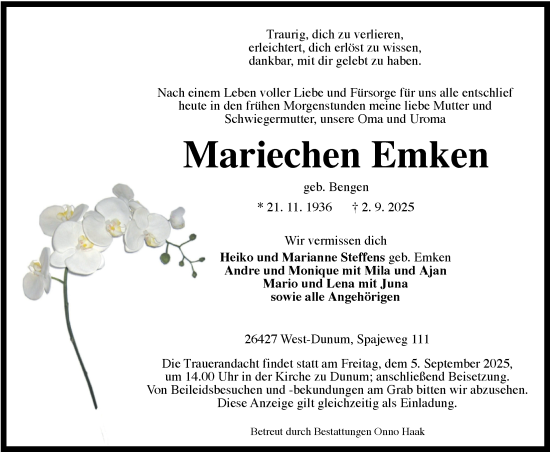 Traurig, dich zu verlieren,
erleichtert, dich erlöst zu wissen,
dankbar, mit dir gelebt zu haben.

Nach einem Leben voller Liebe und Fürsorge für uns alle entschlief heute in den frühen Morgenstunden meine liebe Mutter und Schwiegermutter, unsere Oma und Uroma

Mariechen Emken

geb. Bengen

* 21. 11. 1936 † 2. 9. 2025

Wir vermissen dich

Heiko und Marianne Steffens geb. Emken
Andre und Monique mit Mila und Ajan
Mario und Lena mit Juna
sowie alle Angehörigen

26427 West-Dunum, Spajeweg 111

Die Trauerandacht findet statt am Freitag, dem 5. September 2025, um 14.00 Uhr in der Kirche zu Dunum; anschließend Beisetzung. Von Beileidsbesuchen und -bekundungen am Grab bitten wir abzusehen. Diese Anzeige gilt gleichzeitig als Einladung.

Betreut durch Bestattungen Onno Haak